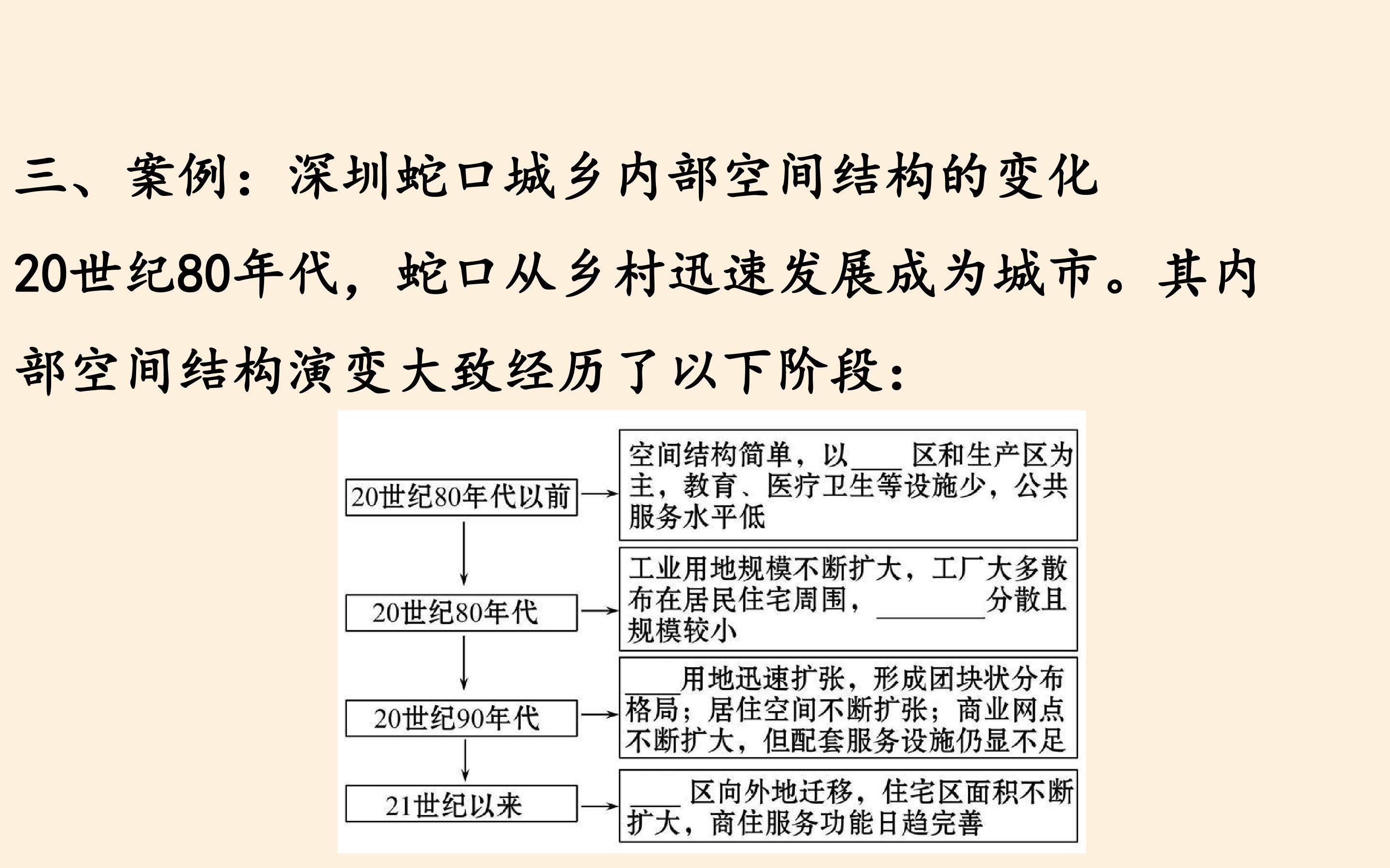 三、案例：深圳蛇口城乡内部空间结构的变化

20世纪80年代，蛇口从乡村迅速发展成为城市。其内部空间结构演变大致经历了以下阶段：

20世纪80年代以前

空间结构简单，以____区和生产区为主，教育、医疗卫生等设施少，公共服务水平低

20世纪80年代

工业用地规模不断扩大，工厂大多散布在居民住宅周围，________分散且规模较小

20世纪90年代

____用地迅速扩张，形成团块状分布格局；居住空间不断扩张；商业网点不断扩大，但配套服务设施仍显不足

21世纪以来

____区向外地迁移，住宅区面积不断扩大，商住服务功能日趋完善